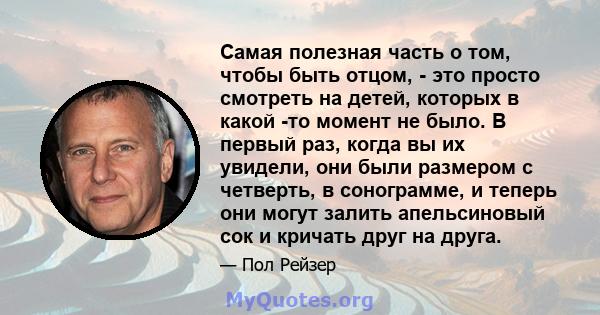 Самая полезная часть о том, чтобы быть отцом, - это просто смотреть на детей, которых в какой -то момент не было. В первый раз, когда вы их увидели, они были размером с четверть, в сонограмме, и теперь они могут залить апельсиновый сок и кричать друг на друга.

— Пол Рейзер

MyQuotes.org